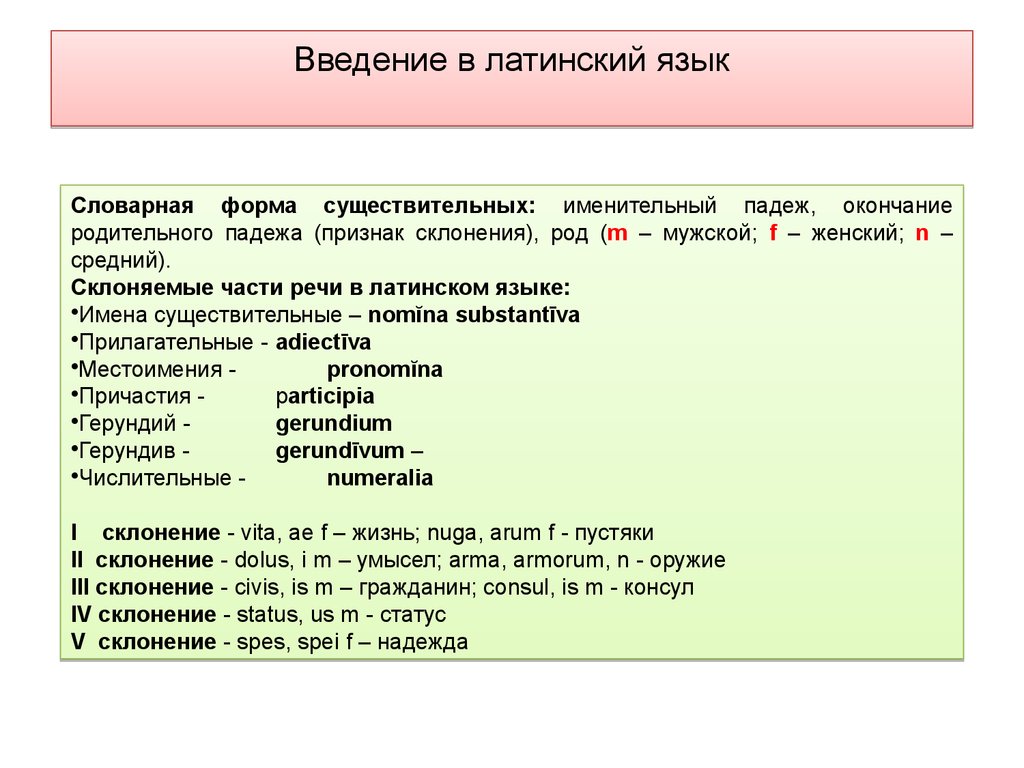 Введение в латинский язык

Словарная форма существительных: именительный падеж, окончание родительного падежа (признак склонения), род (m – мужской; f – женский; n – средний).
Склоняемые части речи в латинском языке:
•Имена существительные – nomĭna substantīva
•Прилагательные - adiectīva
•Местоимения - pronomĭna
•Причастия - participia
•Герундий - gerundium
•Герундив - gerundīvum –
•Числительные - numeralia

I склонение - vita, ae f – жизнь; nuga, arum f - пустяки
II склонение - dolus, i m – умысел; arma, armorum, n - оружие
III склонение - civis, is m – гражданин; consul, is m - консул
IV склонение - status, us m - статус
V склонение - spes, spei f – надежда